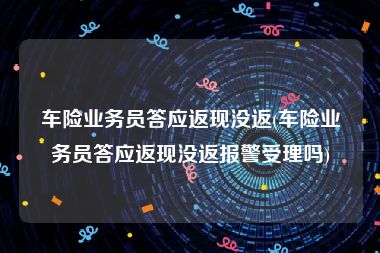 车险业务员答应返现没返(车险业务员答应返现没返报警受理吗)